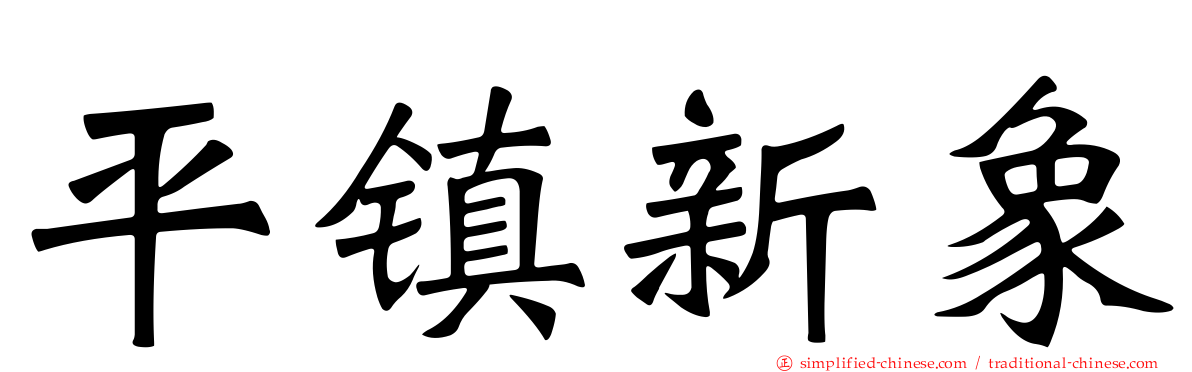 平镇新象

㊣ simplified-chinese.com / traditional-chinese.com